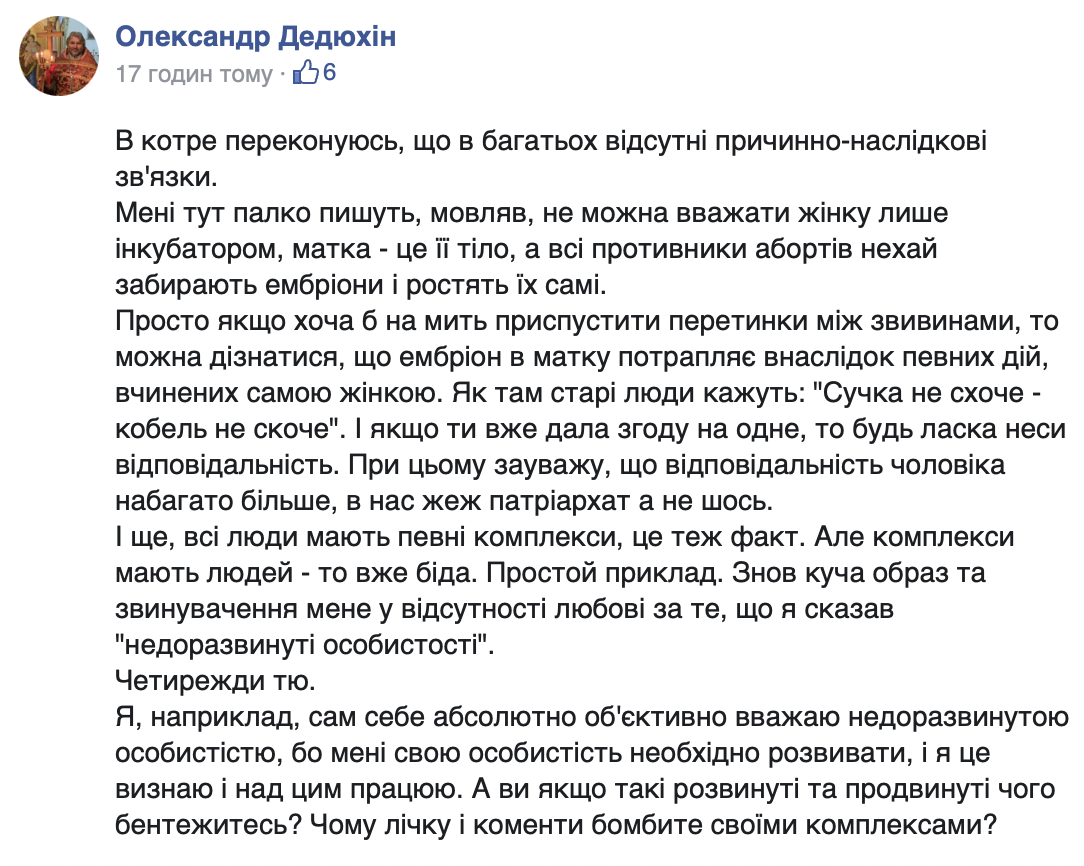 Олександр Дедюхін
17 годин тому · 6

В котре переконуюсь, що в багатьох відсутні причинно-наслідкові зв'язки.
Мені тут палко пишуть, мовляв, не можна вважати жінку лише інкубатором, матка - це її тіло, а всі противники абортів нехай забирають ембріони і ростять їх самі.
Просто якщо хоча б на мить приспустити перетинки між звивинами, то можна дізнатися, що ембріон в матку потрапляє внаслідок певних дій, вчинених самою жінкою. Як там старі люди кажуть: "Сучка не схоче - кобель не скоче". І якщо ти вже дала згоду на одне, то будь ласка неси відповідальність. При цьому зауважу, що відповідальність чоловіка набагато більше, в нас жеж патріархат а не шось.
І ще, всі люди мають певні комплекси, це теж факт. Але комплекси мають людей - то вже біда. Простой приклад. Знов куча образ та звинувачення мене у відсутності любові за те, що я сказав "недоразвинуті особистості".
Четирежди тю.
Я, наприклад, сам себе абсолютно об'єктивно вважаю недоразвинутою особистістю, бо мені свою особистість необхідно розвивати, і я це визнаю і над цим працюю. А ви якщо такі розвинуті та продвинуті чого бентежитесь? Чому лічку і коменти бомбите своїми комплексами?